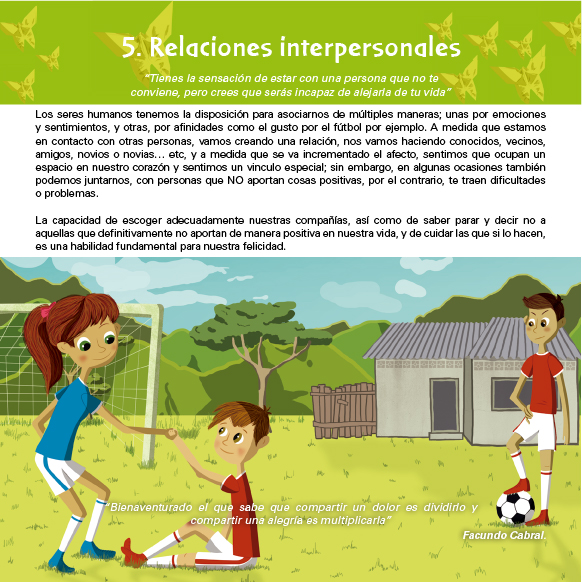 5. Relaciones interpersonales

"Tienes la sensación de estar con una persona que no te conviene, pero crees que serás incapaz de alejarla de tu vida"

Los seres humanos tenemos la disposición para asociarnos de múltiples maneras; unas por emociones y sentimientos, y otras, por afinidades como el gusto por el fútbol por ejemplo. A medida que estamos en contacto con otras personas, vamos creando una relación, nos vamos haciendo conocidos, vecinos, amigos, novios o novias… etc, y a medida que se va incrementado el afecto, sentimos que ocupan un espacio en nuestro corazón y sentimos un vinculo especial; sin embargo, en algunas ocasiones también podemos juntarnos, con personas que NO aportan cosas positivas, por el contrario, te traen dificultades o problemas.

La capacidad de escoger adecuadamente nuestras compañías, así como de saber parar y decir no a aquellas que definitivamente no aportan de manera positiva en nuestra vida, y de cuidar las que si lo hacen, es una habilidad fundamental para nuestra felicidad.

"Bienaventurado el que sabe que compartir un dolor es dividirlo y compartir una alegría es multiplicarla"

Facundo Cabral.